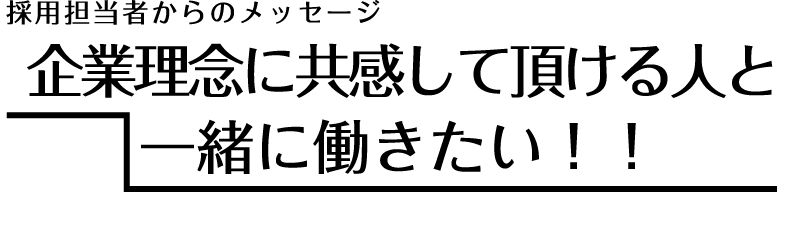 採用担当者からのメッセージ

企業理念に共感して頂ける人と一緒に働きたい！！